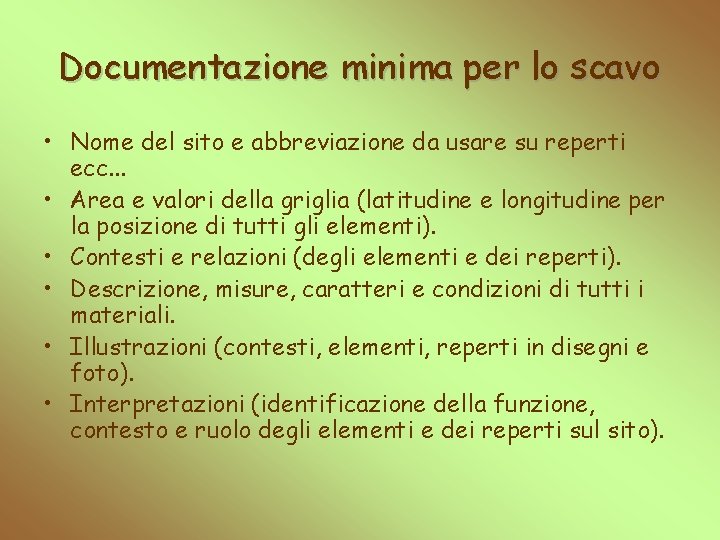 Documentazione minima per lo scavo

• Nome del sito e abbreviazione da usare su reperti ecc...
• Area e valori della griglia (latitudine e longitudine per la posizione di tutti gli elementi).
• Contesti e relazioni (degli elementi e dei reperti).
• Descrizione, misure, caratteri e condizioni di tutti i materiali.
• Illustrazioni (contesti, elementi, reperti in disegni e foto).
• Interpretazioni (identificazione della funzione, contesto e ruolo degli elementi e dei reperti sul sito).